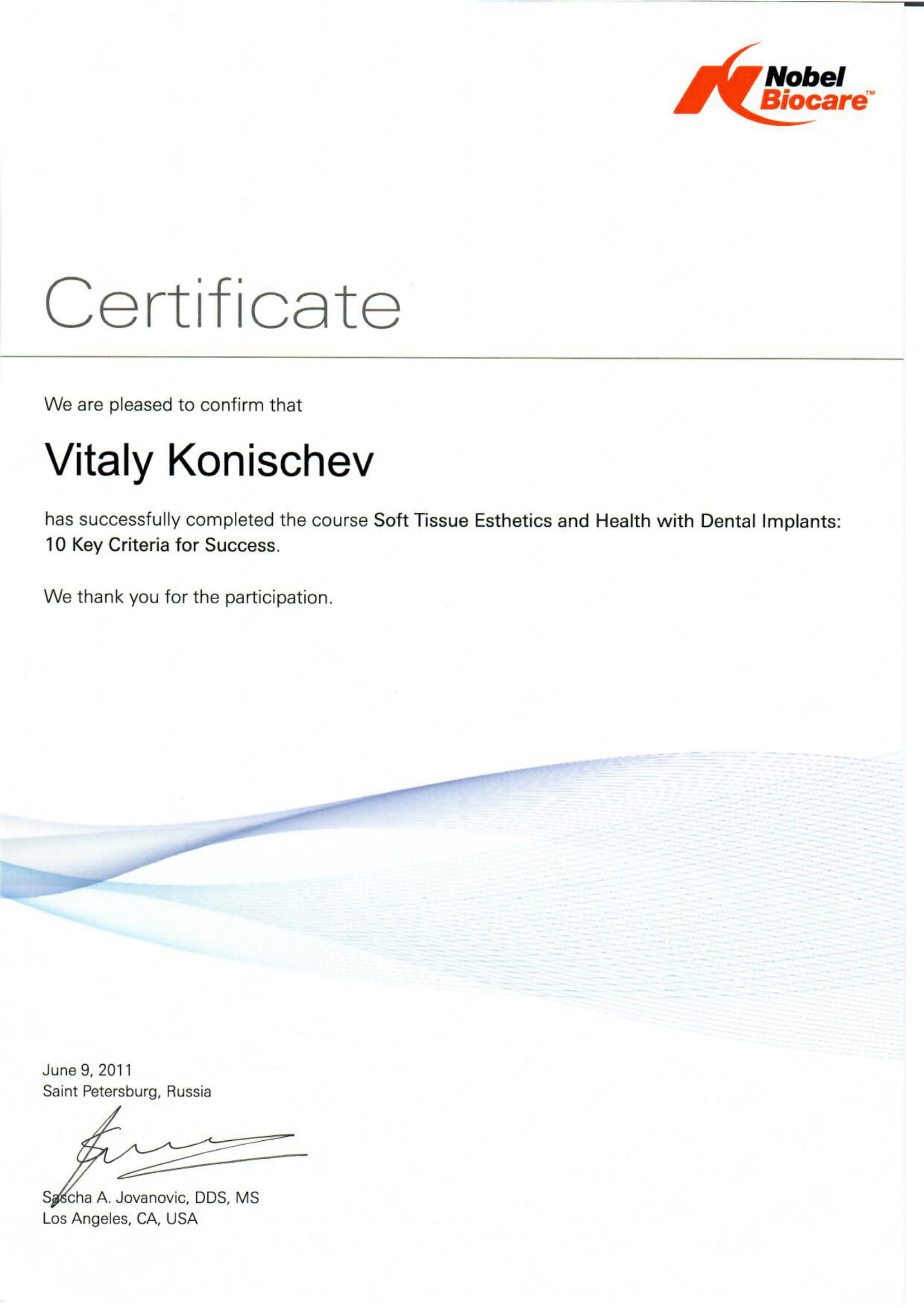 Nobel Biocare™

Certificate

We are pleased to confirm that

Vitaly Konischev

has successfully completed the course Soft Tissue Esthetics and Health with Dental Implants: 10 Key Criteria for Success.

We thank you for the participation.

June 9, 2011
Saint Petersburg, Russia

Sascha A. Jovanovic, DDS, MS
Los Angeles, CA, USA